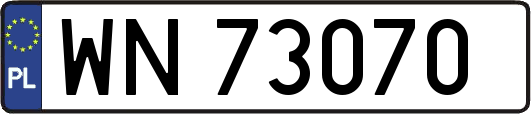 PL
WN 73070